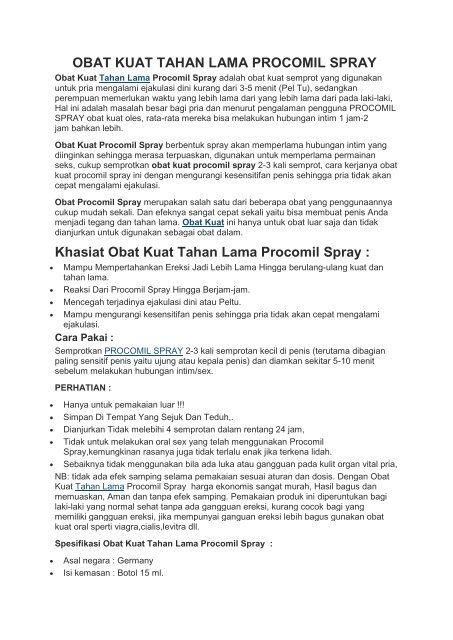 OBAT KUAT TAHAN LAMA PROCOMIL SPRAY

Obat Kuat Tahan Lama Procomil Spray adalah obat kuat semprot yang digunakan untuk pria mengalami ejakulasi dini kurang dari 3-5 menit (Pel Tu), sedangkan perempuan memerlukan waktu yang lebih lama dari yang lebih lama dari pada laki-laki, Hal ini adalah masalah besar bagi pria dan menurut pengalaman pengguna PROCOMIL SPRAY obat kuat oles, rata-rata mereka bisa melakukan hubungan intim 1 jam-2 jam bahkan lebih.

Obat Kuat Procomil Spray berbentuk spray akan memperlama hubungan intim yang diinginkan sehingga merasa terpuaskan, digunakan untuk memperlama permainan seks, cukup semprotkan obat kuat procomil spray 2-3 kali semprot, cara kerjanya obat kuat procomil spray ini dengan mengurangi kesensitifan penis sehingga pria tidak akan cepat mengalami ejakulasi.

Obat Procomil Spray merupakan salah satu dari beberapa obat yang penggunaannya cukup mudah sekali. Dan efeknya sangat cepat sekali yaitu bisa membuat penis Anda menjadi tegang dan tahan lama. Obat Kuat ini hanya untuk obat luar saja dan tidak dianjurkan untuk digunakan sebagai obat dalam.

Khasiat Obat Kuat Tahan Lama Procomil Spray :

• Mampu Mempertahankan Ereksi Jadi Lebih Lama Hingga berulang-ulang kuat dan tahan lama.
• Reaksi Dari Procomil Spray Hingga Berjam-jam.
• Mencegah terjadinya ejakulasi dini atau Peltu.
• Mampu mengurangi kesensitifan penis sehingga pria tidak akan cepat mengalami ejakulasi.

Cara Pakai :

Semprotkan PROCOMIL SPRAY 2-3 kali semprotan kecil di penis (terutama dibagian paling sensitif penis yaitu ujung atau kepala penis) dan diamkan sekitar 5-10 menit sebelum melakukan hubungan intim/sex.

PERHATIAN :

• Hanya untuk pemakaian luar !!!
• Simpan Di Tempat Yang Sejuk Dan Teduh,.
• Dianjurkan Tidak melebihi 4 semprotan dalam rentang 24 jam,
• Tidak untuk melakukan oral sex yang telah menggunakan Procomil Spray,kemungkinan rasanya juga tidak terlalu enak jika terkena lidah.
• Sebaiknya tidak menggunakan bila ada luka atau gangguan pada kulit organ vital pria,

NB: tidak ada efek samping selama pemakaian sesuai aturan dan dosis. Dengan Obat Kuat Tahan Lama Procomil Spray harga ekonomis sangat murah, Hasil bagus dan memuaskan, Aman dan tanpa efek samping. Pemakaian produk ini diperuntukan bagi laki-laki yang normal sehat tanpa ada gangguan ereksi, kurang cocok bagi yang memiliki gangguan ereksi, jika mempunyai ganguan ereksi lebih bagus gunakan obat kuat oral sperti viagra,cialis,levitra dll.

Spesifikasi Obat Kuat Tahan Lama Procomil Spray :

• Asal negara : Germany
• Isi kemasan : Botol 15 ml.